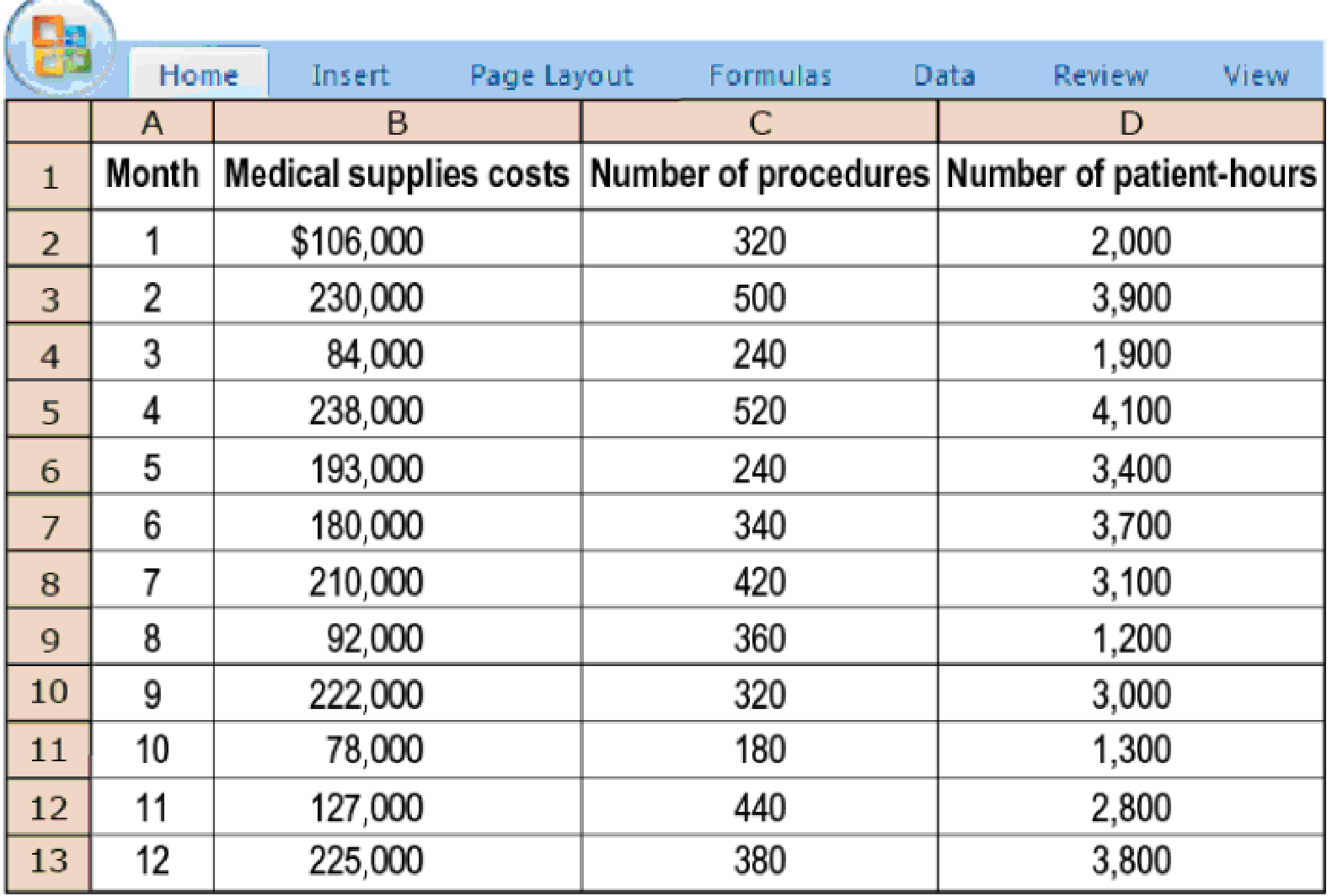 Home Insert Page Layout Formulas Data Review View

| | A | B | C | D |
|---|---|---|---|---|
| 1 | Month | Medical supplies costs | Number of procedures | Number of patient-hours |
| 2 | 1 | $106,000 | 320 | 2,000 |
| 3 | 2 | 230,000 | 500 | 3,900 |
| 4 | 3 | 84,000 | 240 | 1,900 |
| 5 | 4 | 238,000 | 520 | 4,100 |
| 6 | 5 | 193,000 | 240 | 3,400 |
| 7 | 6 | 180,000 | 340 | 3,700 |
| 8 | 7 | 210,000 | 420 | 3,100 |
| 9 | 8 | 92,000 | 360 | 1,200 |
| 10 | 9 | 222,000 | 320 | 3,000 |
| 11 | 10 | 78,000 | 180 | 1,300 |
| 12 | 11 | 127,000 | 440 | 2,800 |
| 13 | 12 | 225,000 | 380 | 3,800 |